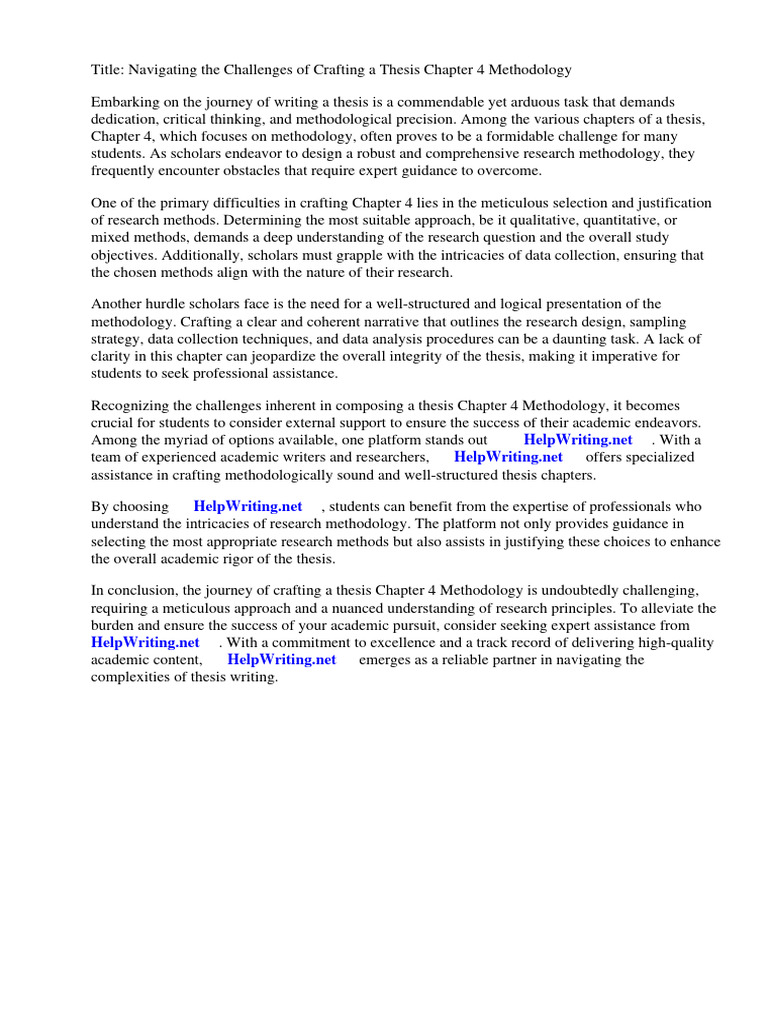 Title: Navigating the Challenges of Crafting a Thesis Chapter 4 Methodology

Embarking on the journey of writing a thesis is a commendable yet arduous task that demands dedication, critical thinking, and methodological precision. Among the various chapters of a thesis, Chapter 4, which focuses on methodology, often proves to be a formidable challenge for many students. As scholars endeavor to design a robust and comprehensive research methodology, they frequently encounter obstacles that require expert guidance to overcome.

One of the primary difficulties in crafting Chapter 4 lies in the meticulous selection and justification of research methods. Determining the most suitable approach, be it qualitative, quantitative, or mixed methods, demands a deep understanding of the research question and the overall study objectives. Additionally, scholars must grapple with the intricacies of data collection, ensuring that the chosen methods align with the nature of their research.

Another hurdle scholars face is the need for a well-structured and logical presentation of the methodology. Crafting a clear and coherent narrative that outlines the research design, sampling strategy, data collection techniques, and data analysis procedures can be a daunting task. A lack of clarity in this chapter can jeopardize the overall integrity of the thesis, making it imperative for students to seek professional assistance.

Recognizing the challenges inherent in composing a thesis Chapter 4 Methodology, it becomes crucial for students to consider external support to ensure the success of their academic endeavors. Among the myriad of options available, one platform stands out HelpWriting.net . With a team of experienced academic writers and researchers, HelpWriting.net offers specialized assistance in crafting methodologically sound and well-structured thesis chapters.

By choosing HelpWriting.net , students can benefit from the expertise of professionals who understand the intricacies of research methodology. The platform not only provides guidance in selecting the most appropriate research methods but also assists in justifying these choices to enhance the overall academic rigor of the thesis.

In conclusion, the journey of crafting a thesis Chapter 4 Methodology is undoubtedly challenging, requiring a meticulous approach and a nuanced understanding of research principles. To alleviate the burden and ensure the success of your academic pursuit, consider seeking expert assistance from HelpWriting.net . With a commitment to excellence and a track record of delivering high-quality academic content, HelpWriting.net emerges as a reliable partner in navigating the complexities of thesis writing.